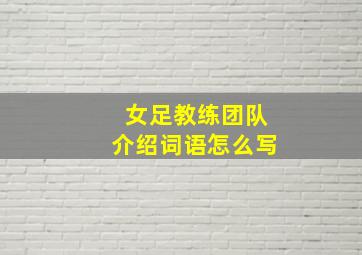 女足教练团队
介绍词语怎么写